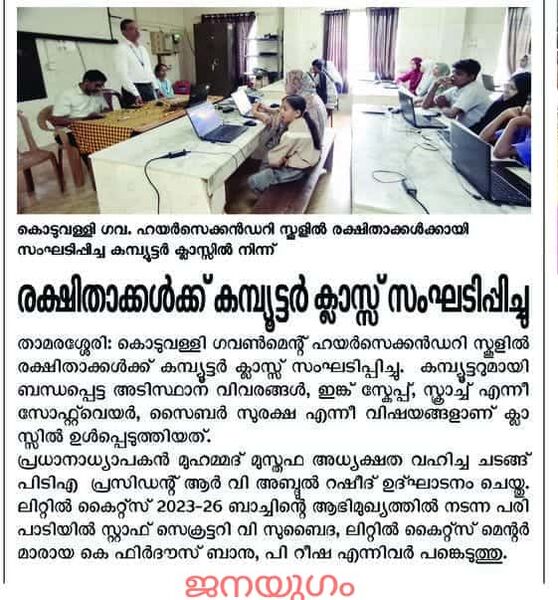 കൊടുവള്ളി ഗവ. ഹയർസെക്കൻഡറി സ്കൂളിൽ രക്ഷിതാക്കൾക്കായി സംഘടിപ്പിച്ച കമ്പ്യൂട്ടർ ക്ലാസ്സിൽ നിന്ന്

രക്ഷിതാക്കൾക്ക് കമ്പ്യൂട്ടർ ക്ലാസ്സ് സംഘടിപ്പിച്ചു

താമരശ്ശേരി: കൊടുവള്ളി ഗവൺമെന്റ് ഹയർസെക്കൻഡറി സ്കൂളിൽ രക്ഷിതാക്കൾക്ക് കമ്പ്യൂട്ടർ ക്ലാസ്സ് സംഘടിപ്പിച്ചു. കമ്പ്യൂട്ടറുമായി ബന്ധപ്പെട്ട അടിസ്ഥാന വിവരങ്ങൾ, ഇങ്ക് സ്കേപ്പ്, സ്ക്രാച്ച് എന്നീ സോഫ്റ്റ്‌വെയർ, സൈബർ സുരക്ഷ എന്നീ വിഷയങ്ങളാണ് ക്ലാസ്സിൽ ഉൾപ്പെടുത്തിയത്.
പ്രധാനാധ്യാപകൻ മുഹമ്മദ് മുസ്തഫ അധ്യക്ഷത വഹിച്ച ചടങ്ങ് പിടിഎ പ്രസിഡന്റ് ആർ വി അബ്ദുൽ റഷീദ് ഉദ്ഘാടനം ചെയ്തു. ലിറ്റിൽ കൈറ്റ്സ് 2023-26 ബാച്ചിന്റെ ആഭിമുഖ്യത്തിൽ നടന്ന പരിപാടിയിൽ സ്റ്റാഫ് സെക്രട്ടറി വി സുബൈദ, ലിറ്റിൽ കൈറ്റ്സ് മെന്റർമാരായ കെ ഫിർദൗസ് ബാനു, പി റീഷ എന്നിവർ പങ്കെടുത്തു.

ജനയുഗം